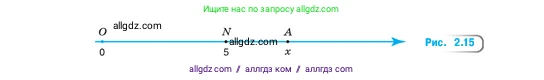 Ищите нас по запросу allgdz.com

$O$ allgdz.com $N$ allgdz.com $A$

0 5 $x$

Рис. 2.15

allgdz com / аллгдз ком / аллгдз com